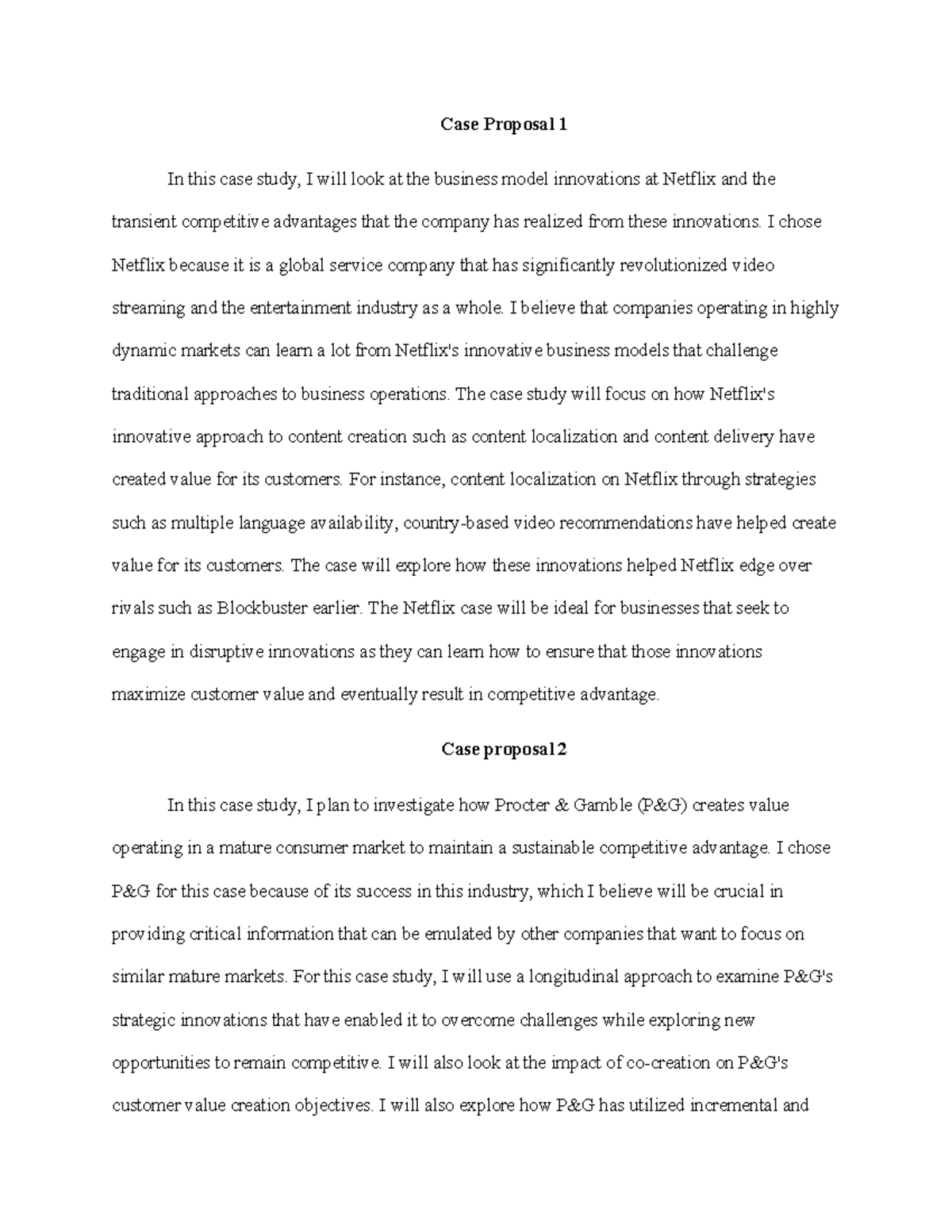 Case Proposal 1

In this case study, I will look at the business model innovations at Netflix and the transient competitive advantages that the company has realized from these innovations. I chose Netflix because it is a global service company that has significantly revolutionized video streaming and the entertainment industry as a whole. I believe that companies operating in highly dynamic markets can learn a lot from Netflix's innovative business models that challenge traditional approaches to business operations. The case study will focus on how Netflix's innovative approach to content creation such as content localization and content delivery have created value for its customers. For instance, content localization on Netflix through strategies such as multiple language availability, country-based video recommendations have helped create value for its customers. The case will explore how these innovations helped Netflix edge over rivals such as Blockbuster earlier. The Netflix case will be ideal for businesses that seek to engage in disruptive innovations as they can learn how to ensure that those innovations maximize customer value and eventually result in competitive advantage.

Case proposal 2

In this case study, I plan to investigate how Procter & Gamble (P&G) creates value operating in a mature consumer market to maintain a sustainable competitive advantage. I chose P&G for this case because of its success in this industry, which I believe will be crucial in providing critical information that can be emulated by other companies that want to focus on similar mature markets. For this case study, I will use a longitudinal approach to examine P&G's strategic innovations that have enabled it to overcome challenges while exploring new opportunities to remain competitive. I will also look at the impact of co-creation on P&G's customer value creation objectives. I will also explore how P&G has utilized incremental and